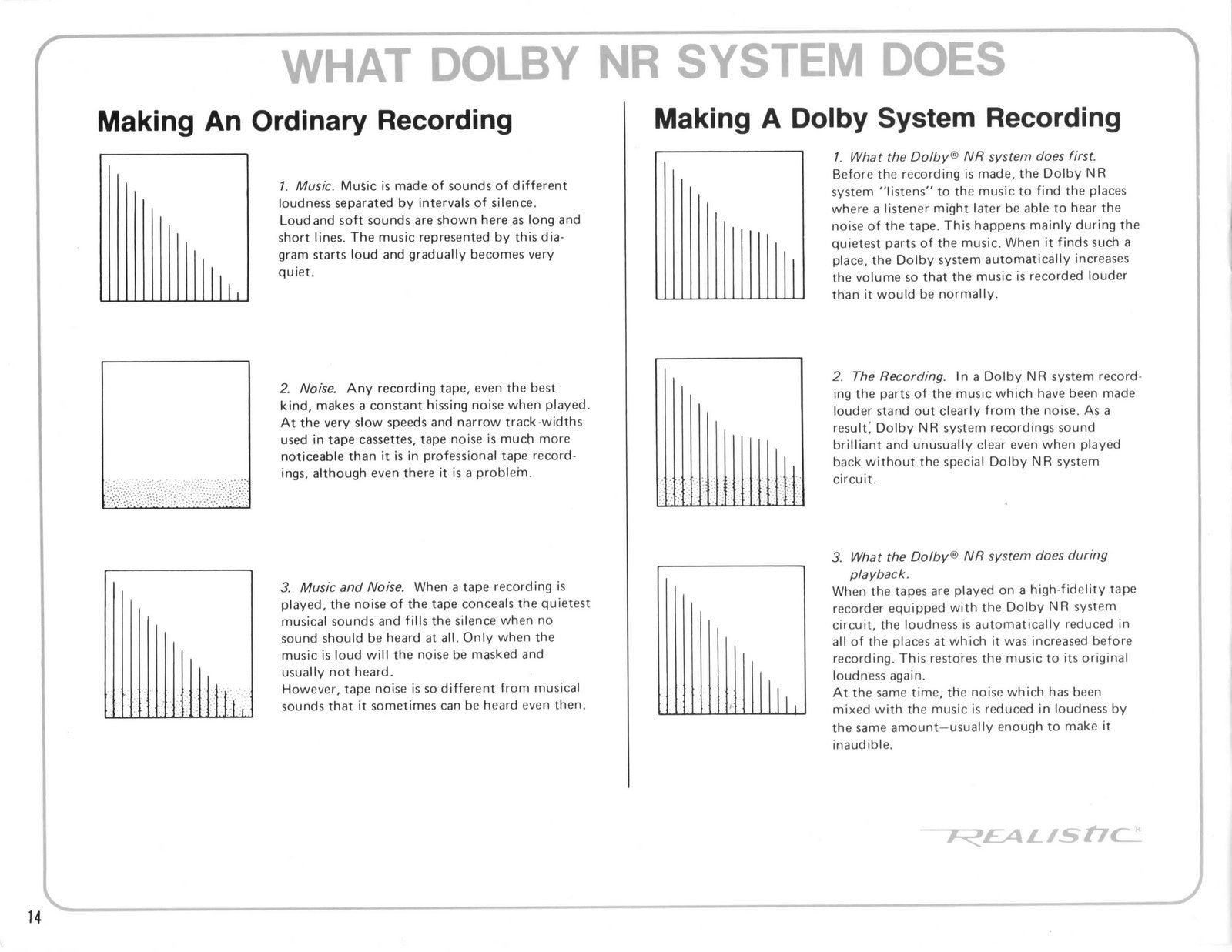 WHAT DOLBY NR SYSTEM DOES

Making An Ordinary Recording

1. Music. Music is made of sounds of different loudness separated by intervals of silence. Loud and soft sounds are shown here as long and short lines. The music represented by this diagram starts loud and gradually becomes very quiet.

2. Noise. Any recording tape, even the best kind, makes a constant hissing noise when played. At the very slow speeds and narrow track-widths used in tape cassettes, tape noise is much more noticeable than it is in professional tape recordings, although even there it is a problem.

3. Music and Noise. When a tape recording is played, the noise of the tape conceals the quietest musical sounds and fills the silence when no sound should be heard at all. Only when the music is loud will the noise be masked and usually not heard.
However, tape noise is so different from musical sounds that it sometimes can be heard even then.

Making A Dolby System Recording

1. What the Dolby® NR system does first.
Before the recording is made, the Dolby NR system "listens" to the music to find the places where a listener might later be able to hear the noise of the tape. This happens mainly during the quietest parts of the music. When it finds such a place, the Dolby system automatically increases the volume so that the music is recorded louder than it would be normally.

2. The Recording. In a Dolby NR system recording the parts of the music which have been made louder stand out clearly from the noise. As a result, Dolby NR system recordings sound brilliant and unusually clear even when played back without the special Dolby NR system circuit.

3. What the Dolby® NR system does during playback.
When the tapes are played on a high-fidelity tape recorder equipped with the Dolby NR system circuit, the loudness is automatically reduced in all of the places at which it was increased before recording. This restores the music to its original loudness again.
At the same time, the noise which has been mixed with the music is reduced in loudness by the same amount—usually enough to make it inaudible.

REALISTIC®

14